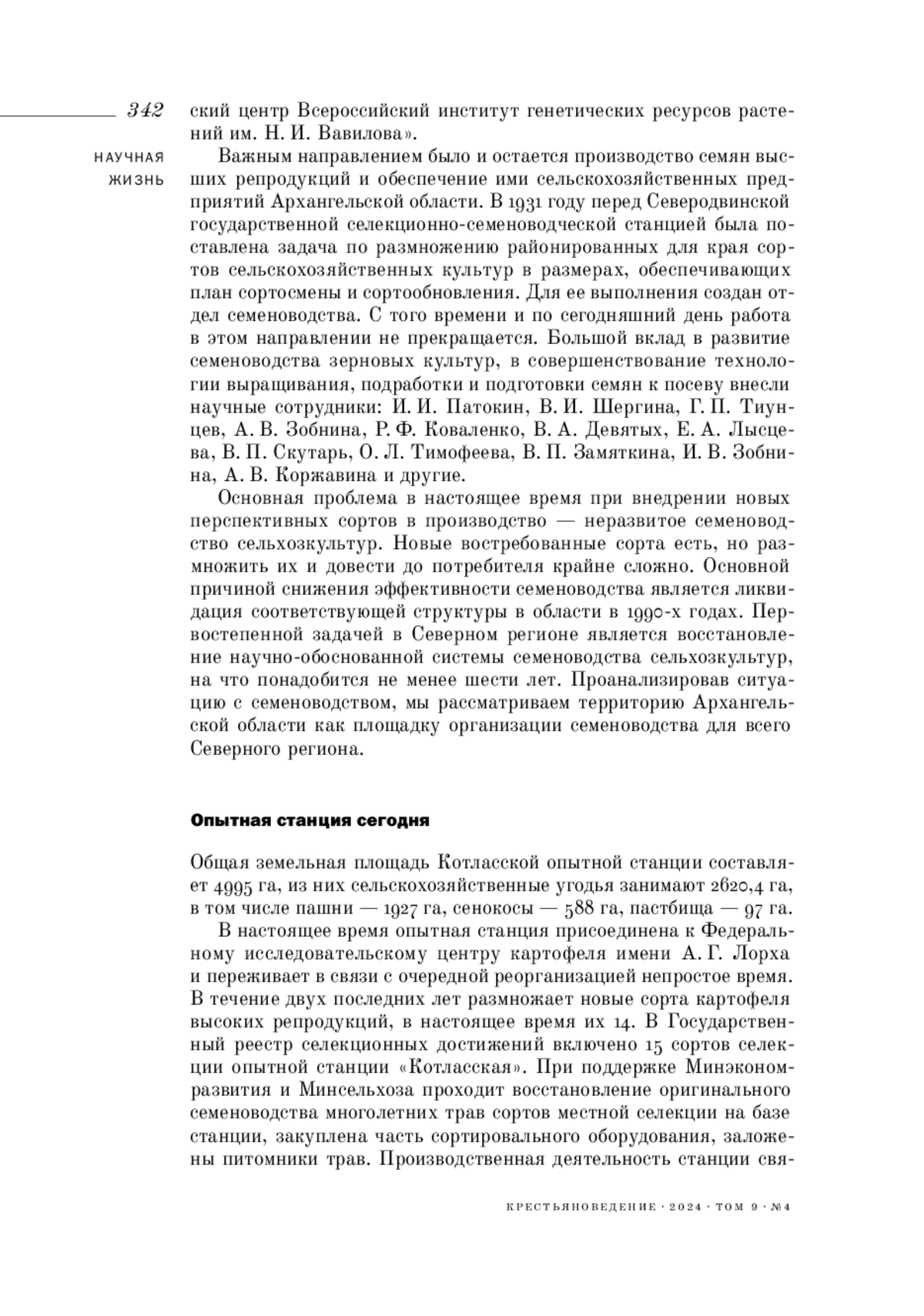 342

НАУЧНАЯ ЖИЗНЬ

ский центр Всероссийский институт генетических ресурсов растений им. Н. И. Вавилова».

Важным направлением было и остается производство семян высших репродукций и обеспечение ими сельскохозяйственных предприятий Архангельской области. В 1931 году перед Северодвинской государственной селекционно-семеноводческой станцией была поставлена задача по размножению районированных для края сортов сельскохозяйственных культур в размерах, обеспечивающих план сортосмены и сортообновления. Для ее выполнения создан отдел семеноводства. С того времени и по сегодняшний день работа в этом направлении не прекращается. Большой вклад в развитие семеноводства зерновых культур, в совершенствование технологии выращивания, подработки и подготовки семян к посеву внесли научные сотрудники: И. И. Патокин, В. И. Шергина, Г. П. Тиунцев, А. В. Зобнина, Р. Ф. Коваленко, В. А. Девятых, Е. А. Лысцева, В. П. Скутарь, О. Л. Тимофеева, В. П. Замяткина, И. В. Зобнина, А. В. Коржавина и другие.

Основная проблема в настоящее время при внедрении новых перспективных сортов в производство — неразвитое семеноводство сельхозкультур. Новые востребованные сорта есть, но размножить их и довести до потребителя крайне сложно. Основной причиной снижения эффективности семеноводства является ликвидация соответствующей структуры в области в 1990-х годах. Первостепенной задачей в Северном регионе является восстановление научно-обоснованной системы семеноводства сельхозкультур, на что понадобится не менее шести лет. Проанализировав ситуацию с семеноводством, мы рассматриваем территорию Архангельской области как площадку организации семеноводства для всего Северного региона.

Опытная станция сегодня

Общая земельная площадь Котласской опытной станции составляет 4995 га, из них сельскохозяйственные угодья занимают 2620,4 га, в том числе пашни — 1927 га, сенокосы — 588 га, пастбища — 97 га.

В настоящее время опытная станция присоединена к Федеральному исследовательскому центру картофеля имени А. Г. Лорха и переживает в связи с очередной реорганизацией непростое время. В течение двух последних лет размножает новые сорта картофеля высоких репродукций, в настоящее время их 14. В Государственный реестр селекционных достижений включено 15 сортов селекции опытной станции «Котласская». При поддержке Минэкономразвития и Минсельхоза проходит восстановление оригинального семеноводства многолетних трав сортов местной селекции на базе станции, закуплена часть сортировального оборудования, заложены питомники трав. Производственная деятельность станции свя-

КРЕСТЬЯНОВЕДЕНИЕ · 2024 · ТОМ 9 · №4